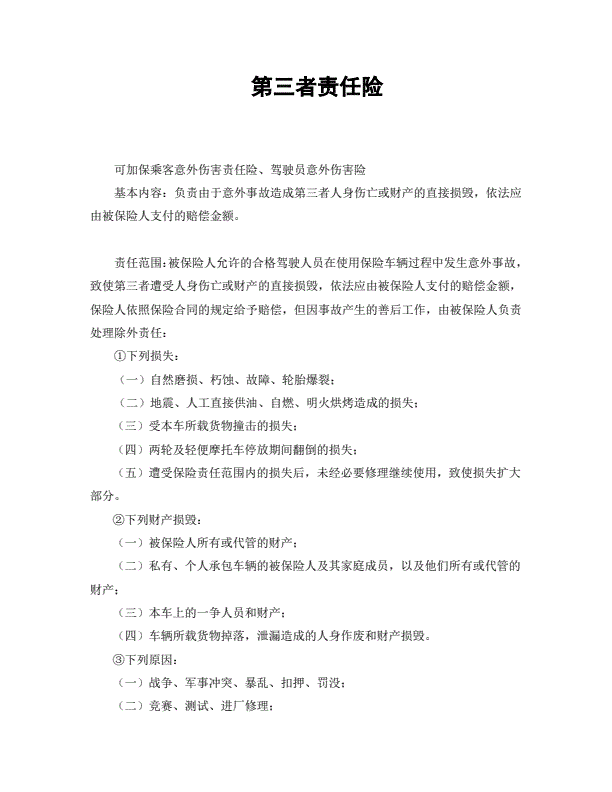 第三者责任险

可加保乘客意外伤害责任险、驾驶员意外伤害险

基本内容：负责由于意外事故造成第三者人身伤亡或财产的直接损毁，依法应由被保险人支付的赔偿金额。

责任范围：被保险人允许的合格驾驶人员在使用保险车辆过程中发生意外事故，致使第三者遭受人身伤亡或财产的直接损毁，依法应由被保险人支付的赔偿金额，保险人依照保险合同的规定给予赔偿，但因事故产生的善后工作，由被保险人负责处理除外责任：

①下列损失：

（一）自然磨损、朽蚀、故障、轮胎爆裂；

（二）地震、人工直接供油、自燃、明火烘烤造成的损失；

（三）受本车所载货物撞击的损失；

（四）两轮及轻便摩托车停放期间翻倒的损失；

（五）遭受保险责任范围内的损失后，未经必要修理继续使用，致使损失扩大部分。

②下列财产损毁：

（一）被保险人所有或代管的财产；

（二）私有、个人承包车辆的被保险人及其家庭成员，以及他们所有或代管的财产；

（三）本车上的一争人员和财产；

（四）车辆所载货物掉落，泄漏造成的人身作废和财产损毁。

③下列原因：

（一）战争、军事冲突、暴乱、扣押、罚没；

（二）竞赛、测试、进厂修理；